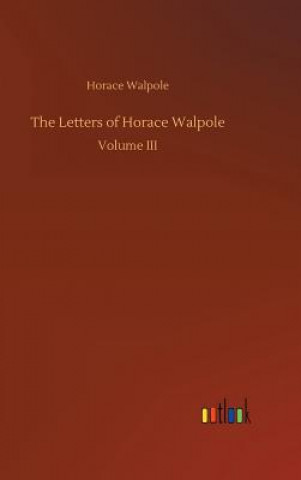 Horace Walpole

The Letters of Horace Walpole

Volume III

outlook